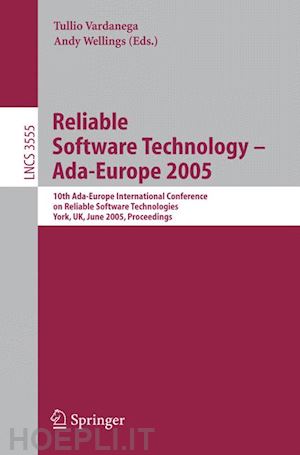 Tullio Vardanega
Andy Wellings (Eds.)

LNCS 3555

Reliable Software Technology – Ada-Europe 2005

10th Ada-Europe International Conference on Reliable Software Technologies
York, UK, June 2005, Proceedings

Springer

HOEPLI.IT